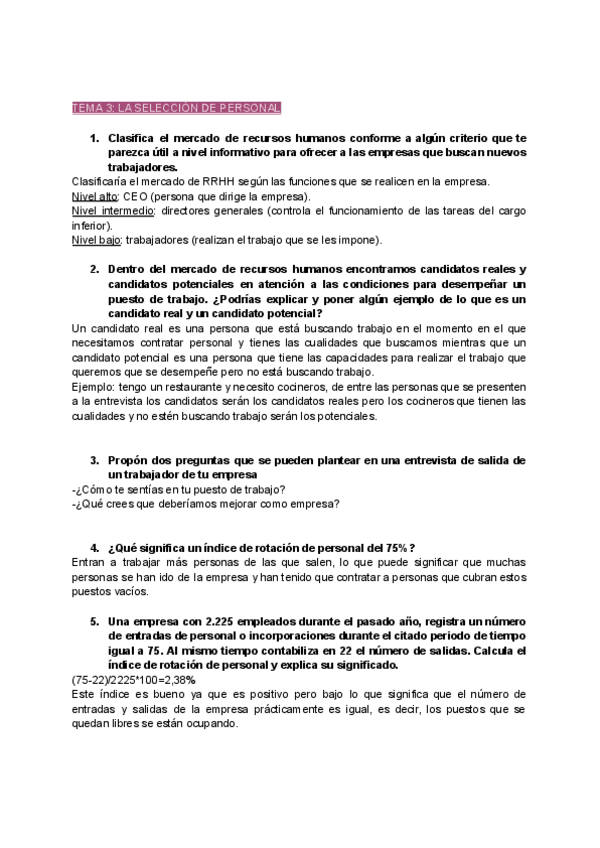 TEMA 3: LA SELECCIÓN DE PERSONAL

1. Clasifica el mercado de recursos humanos conforme a algún criterio que te parezca útil a nivel informativo para ofrecer a las empresas que buscan nuevos trabajadores.

Clasificaría el mercado de RRHH según las funciones que se realicen en la empresa.
Nivel alto: CEO (persona que dirige la empresa).
Nivel intermedio: directores generales (controla el funcionamiento de las tareas del cargo inferior).
Nivel bajo: trabajadores (realizan el trabajo que se les impone).

2. Dentro del mercado de recursos humanos encontramos candidatos reales y candidatos potenciales en atención a las condiciones para desempeñar un puesto de trabajo. ¿Podrías explicar y poner algún ejemplo de lo que es un candidato real y un candidato potencial?

Un candidato real es una persona que está buscando trabajo en el momento en el que necesitamos contratar personal y tienes las cualidades que buscamos mientras que un candidato potencial es una persona que tiene las capacidades para realizar el trabajo que queremos que se desempeñe pero no está buscando trabajo.
Ejemplo: tengo un restaurante y necesito cocineros, de entre las personas que se presenten a la entrevista los candidatos serán los candidatos reales pero los cocineros que tienen las cualidades y no estén buscando trabajo serán los potenciales.

3. Propón dos preguntas que se pueden plantear en una entrevista de salida de un trabajador de tu empresa

-¿Cómo te sentías en tu puesto de trabajo?
-¿Qué crees que deberíamos mejorar como empresa?

4. ¿Qué significa un índice de rotación de personal del 75%?

Entran a trabajar más personas de las que salen, lo que puede significar que muchas personas se han ido de la empresa y han tenido que contratar a personas que cubran estos puestos vacíos.

5. Una empresa con 2.225 empleados durante el pasado año, registra un número de entradas de personal o incorporaciones durante el citado periodo de tiempo igual a 75. Al mismo tiempo contabiliza en 22 el número de salidas. Calcula el índice de rotación de personal y explica su significado.

(75-22)/2225*100=2,38%
Este índice es bueno ya que es positivo pero bajo lo que significa que el número de entradas y salidas de la empresa prácticamente es igual, es decir, los puestos que se quedan libres se están ocupando.